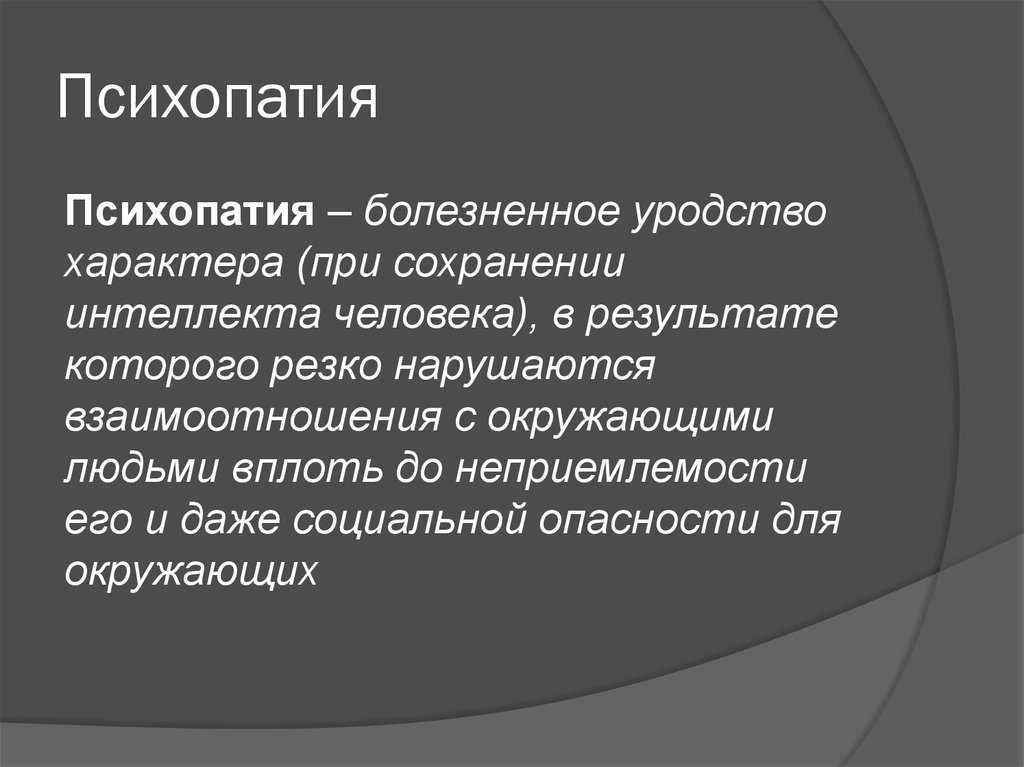 Психопатия

Психопатия – болезненное уродство характера (при сохранении интеллекта человека), в результате которого резко нарушаются взаимоотношения с окружающими людьми вплоть до неприемлемости его и даже социальной опасности для окружающих